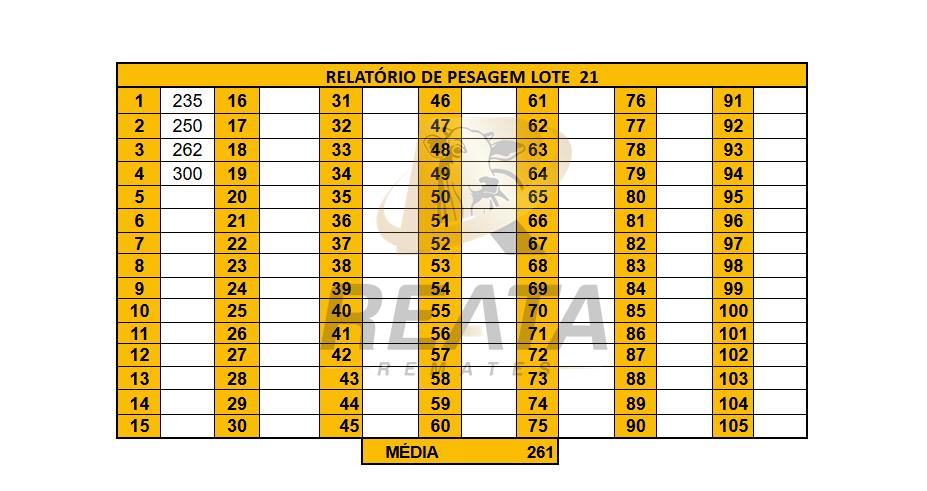 | RELATÓRIO DE PESAGEM LOTE 21 | | | | | | | | | | | | | |
|---|---|---|---|---|---|---|---|---|---|---|---|---|---|
| 1 | 235 | 16 | | 31 | | 46 | | 61 | | 76 | | 91 | |
| 2 | 250 | 17 | | 32 | | 47 | | 62 | | 77 | | 92 | |
| 3 | 262 | 18 | | 33 | | 48 | | 63 | | 78 | | 93 | |
| 4 | 300 | 19 | | 34 | | 49 | | 64 | | 79 | | 94 | |
| 5 | | 20 | | 35 | | 50 | | 65 | | 80 | | 95 | |
| 6 | | 21 | | 36 | | 51 | | 66 | | 81 | | 96 | |
| 7 | | 22 | | 37 | | 52 | | 67 | | 82 | | 97 | |
| 8 | | 23 | | 38 | | 53 | | 68 | | 83 | | 98 | |
| 9 | | 24 | | 39 | | 54 | | 69 | | 84 | | 99 | |
| 10 | | 25 | | 40 | | 55 | | 70 | | 85 | | 100 | |
| 11 | | 26 | | 41 | | 56 | | 71 | | 86 | | 101 | |
| 12 | | 27 | | 42 | | 57 | | 72 | | 87 | | 102 | |
| 13 | | 28 | | 43 | | 58 | | 73 | | 88 | | 103 | |
| 14 | | 29 | | 44 | | 59 | | 74 | | 89 | | 104 | |
| 15 | | 30 | | 45 | | 60 | | 75 | | 90 | | 105 | |

MÉDIA 261

REATA
REMATES